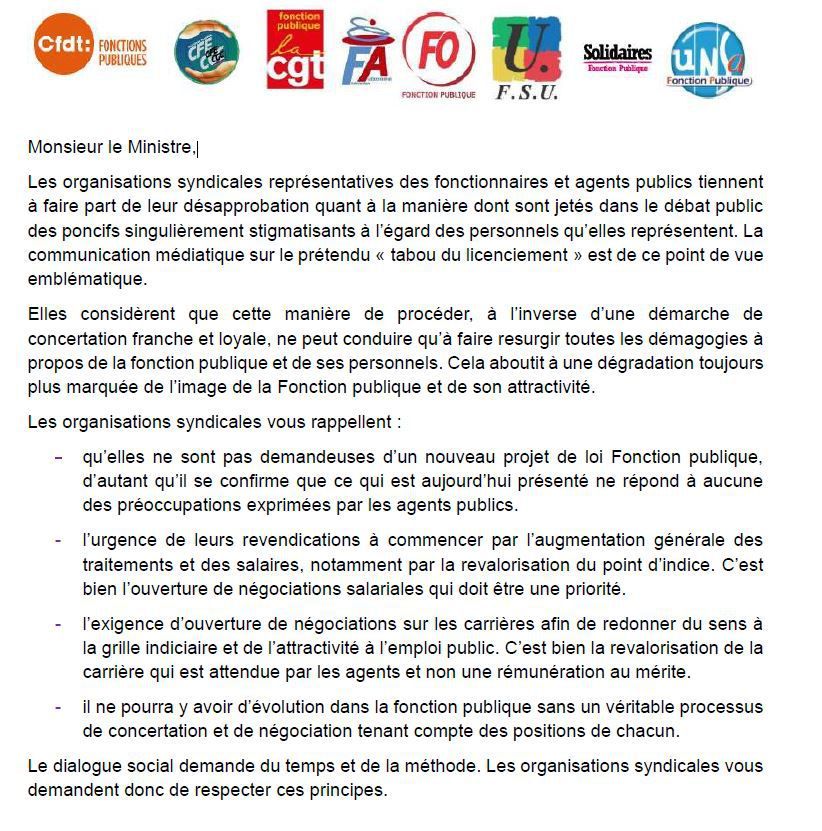 Cfdt: FONCTIONS PUBLIQUES

CFE CGC

fonction publique la cgt

FA

FO FONCTION PUBLIQUE

U. F.S.U.

Solidaires Fonction Publique

unsa Fonction Publique

Monsieur le Ministre,

Les organisations syndicales représentatives des fonctionnaires et agents publics tiennent à faire part de leur désapprobation quant à la manière dont sont jetés dans le débat public des poncifs singulièrement stigmatisants à l'égard des personnels qu'elles représentent. La communication médiatique sur le prétendu « tabou du licenciement » est de ce point de vue emblématique.

Elles considèrent que cette manière de procéder, à l'inverse d'une démarche de concertation franche et loyale, ne peut conduire qu'à faire resurgir toutes les démagogies à propos de la fonction publique et de ses personnels. Cela aboutit à une dégradation toujours plus marquée de l'image de la Fonction publique et de son attractivité.

Les organisations syndicales vous rappellent :

– qu'elles ne sont pas demandeuses d'un nouveau projet de loi Fonction publique, d'autant qu'il se confirme que ce qui est aujourd'hui présenté ne répond à aucune des préoccupations exprimées par les agents publics.

- l'urgence de leurs revendications à commencer par l'augmentation générale des traitements et des salaires, notamment par la revalorisation du point d'indice. C'est bien l'ouverture de négociations salariales qui doit être une priorité.

- l'exigence d'ouverture de négociations sur les carrières afin de redonner du sens à la grille indiciaire et de l'attractivité à l'emploi public. C'est bien la revalorisation de la carrière qui est attendue par les agents et non une rémunération au mérite.

- il ne pourra y avoir d'évolution dans la fonction publique sans un véritable processus de concertation et de négociation tenant compte des positions de chacun.

Le dialogue social demande du temps et de la méthode. Les organisations syndicales vous demandent donc de respecter ces principes.